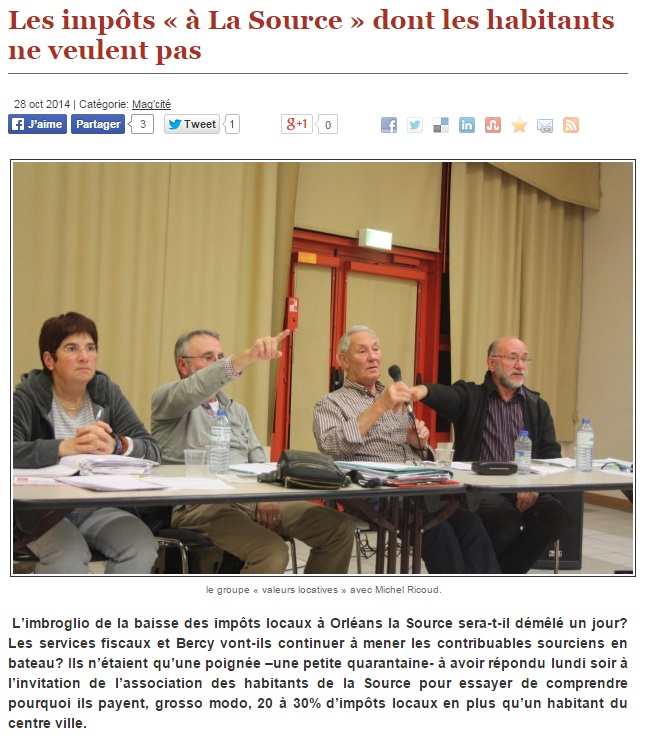 Les impôts « à La Source » dont les habitants ne veulent pas

28 oct 2014 | Catégorie: Mag'cité

J'aime Partager 3 Tweet 1 g+1 0

le groupe « valeurs locatives » avec Michel Ricoud.

L'imbroglio de la baisse des impôts locaux à Orléans la Source sera-t-il démêlé un jour? Les services fiscaux et Bercy vont-ils continuer à mener les contribuables sourciens en bateau? Ils n'étaient qu'une poignée –une petite quarantaine- à avoir répondu lundi soir à l'invitation de l'association des habitants de la Source pour essayer de comprendre pourquoi ils payent, grosso modo, 20 à 30% d'impôts locaux en plus qu'un habitant du centre ville.